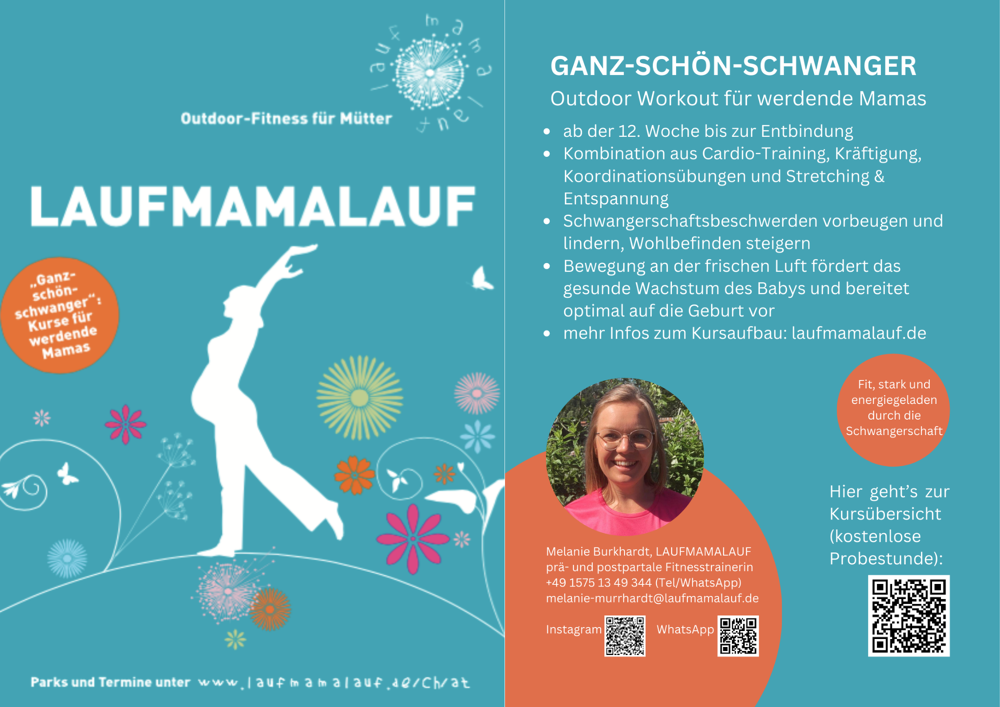 laufmamalauf

Outdoor-Fitness für Mütter

LAUFMAMALAUF

„Ganz-schön-schwanger": Kurse für werdende Mamas

Parks und Termine unter www.laufmamalauf.de/ch/at

GANZ-SCHÖN-SCHWANGER

Outdoor Workout für werdende Mamas

• ab der 12. Woche bis zur Entbindung
• Kombination aus Cardio-Training, Kräftigung, Koordinationsübungen und Stretching & Entspannung
• Schwangerschaftsbeschwerden vorbeugen und lindern, Wohlbefinden steigern
• Bewegung an der frischen Luft fördert das gesunde Wachstum des Babys und bereitet optimal auf die Geburt vor
• mehr Infos zum Kursaufbau: laufmamalauf.de

Fit, stark und energiegeladen durch die Schwangerschaft

Melanie Burkhardt, LAUFMAMALAUF
prä- und postpartale Fitnesstrainerin
+49 1575 13 49 344 (Tel/WhatsApp)
melanie-murrhardt@laufmamalauf.de

Instagram WhatsApp

Hier geht's zur Kursübersicht (kostenlose Probestunde):